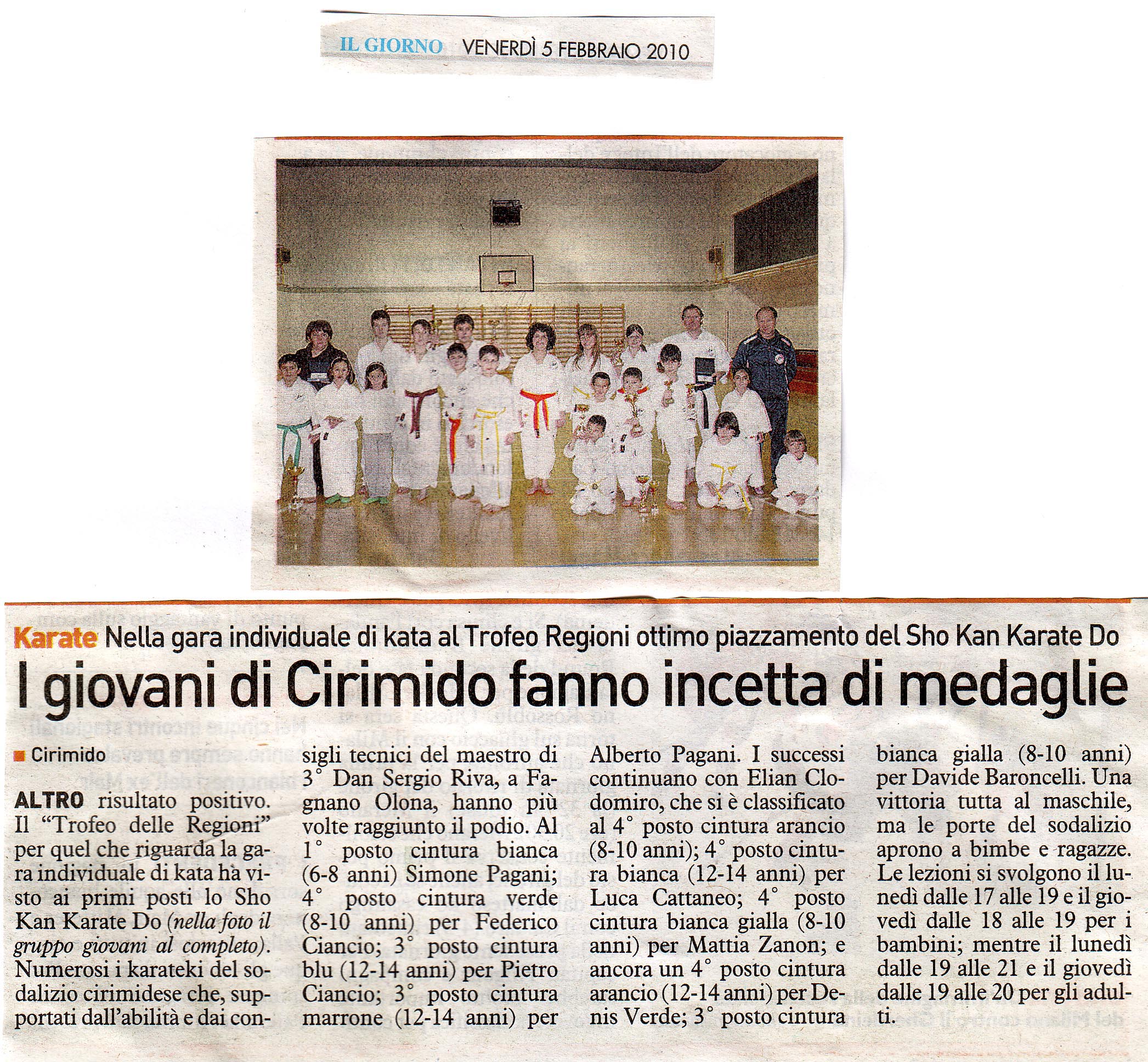 IL GIORNO VENERDÌ 5 FEBBRAIO 2010

Karate Nella gara individuale di kata al Trofeo Regioni ottimo piazzamento del Sho Kan Karate Do

I giovani di Cirimido fanno incetta di medaglie

Cirimido

ALTRO risultato positivo. Il "Trofeo delle Regioni" per quel che riguarda la gara individuale di kata hà visto ai primi posti lo Sho Kan Karate Do (nella foto il gruppo giovani al completo). Numerosi i karateki del sodalizio cirimidese che, supportati dall'abilità e dai consigli tecnici del maestro di 3° Dan Sergio Riva, a Fagnano Olona, hanno più volte raggiunto il podio. Al 1° posto cintura bianca (6-8 anni) Simone Pagani; 4° posto cintura verde (8-10 anni) per Federico Ciancio; 3° posto cintura blu (12-14 anni) per Pietro Ciancio; 3° posto cintura marrone (12-14 anni) per Alberto Pagani. I successi continuano con Elian Clodomiro, che si è classificato al 4° posto cintura arancio (8-10 anni); 4° posto cintura bianca (12-14 anni) per Luca Cattaneo; 4° posto cintura bianca gialla (8-10 anni) per Mattia Zanon; e ancora un 4° posto cintura arancio (12-14 anni) per Denis Verde; 3° posto cintura bianca gialla (8-10 anni) per Davide Baroncelli. Una vittoria tutta al maschile, ma le porte del sodalizio aprono a bimbe e ragazze. Le lezioni si svolgono il lunedì dalle 17 alle 19 e il giovedì dalle 18 alle 19 per i bambini; mentre il lunedì dalle 19 alle 21 e il giovedì dalle 19 alle 20 per gli adulti.